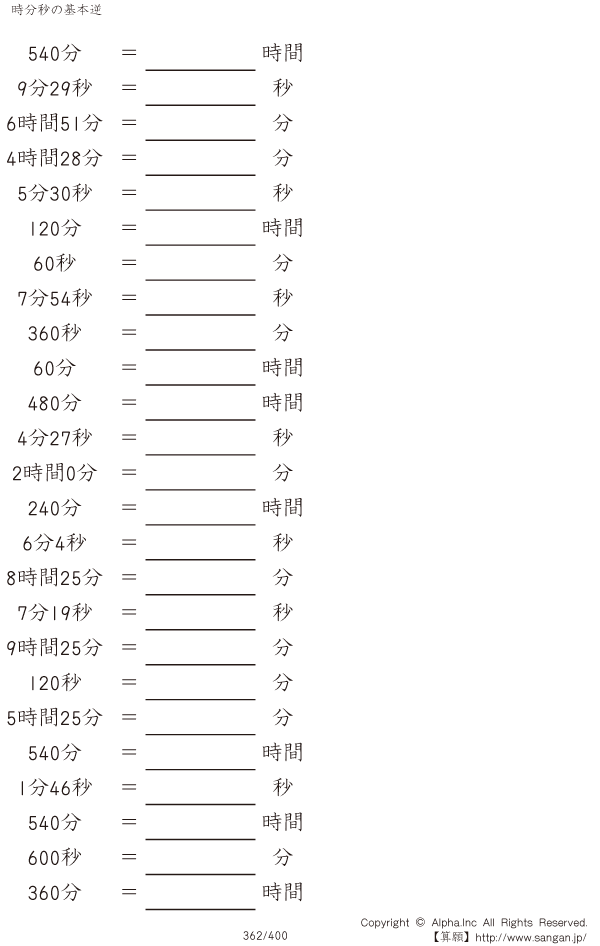 時分秒の基本逆

540分 ＝ ____ 時間

9分29秒 ＝ ____ 秒

6時間51分 ＝ ____ 分

4時間28分 ＝ ____ 分

5分30秒 ＝ ____ 秒

120分 ＝ ____ 時間

60秒 ＝ ____ 分

7分54秒 ＝ ____ 秒

360秒 ＝ ____ 分

60分 ＝ ____ 時間

480分 ＝ ____ 時間

4分27秒 ＝ ____ 秒

2時間0分 ＝ ____ 分

240分 ＝ ____ 時間

6分4秒 ＝ ____ 秒

8時間25分 ＝ ____ 分

7分19秒 ＝ ____ 秒

9時間25分 ＝ ____ 分

120秒 ＝ ____ 分

5時間25分 ＝ ____ 分

540分 ＝ ____ 時間

1分46秒 ＝ ____ 秒

540分 ＝ ____ 時間

600秒 ＝ ____ 分

360分 ＝ ____ 時間

362/400

Copyright © Alpha.Inc All Rights Reserved.
【算願】http://www.sangan.jp/